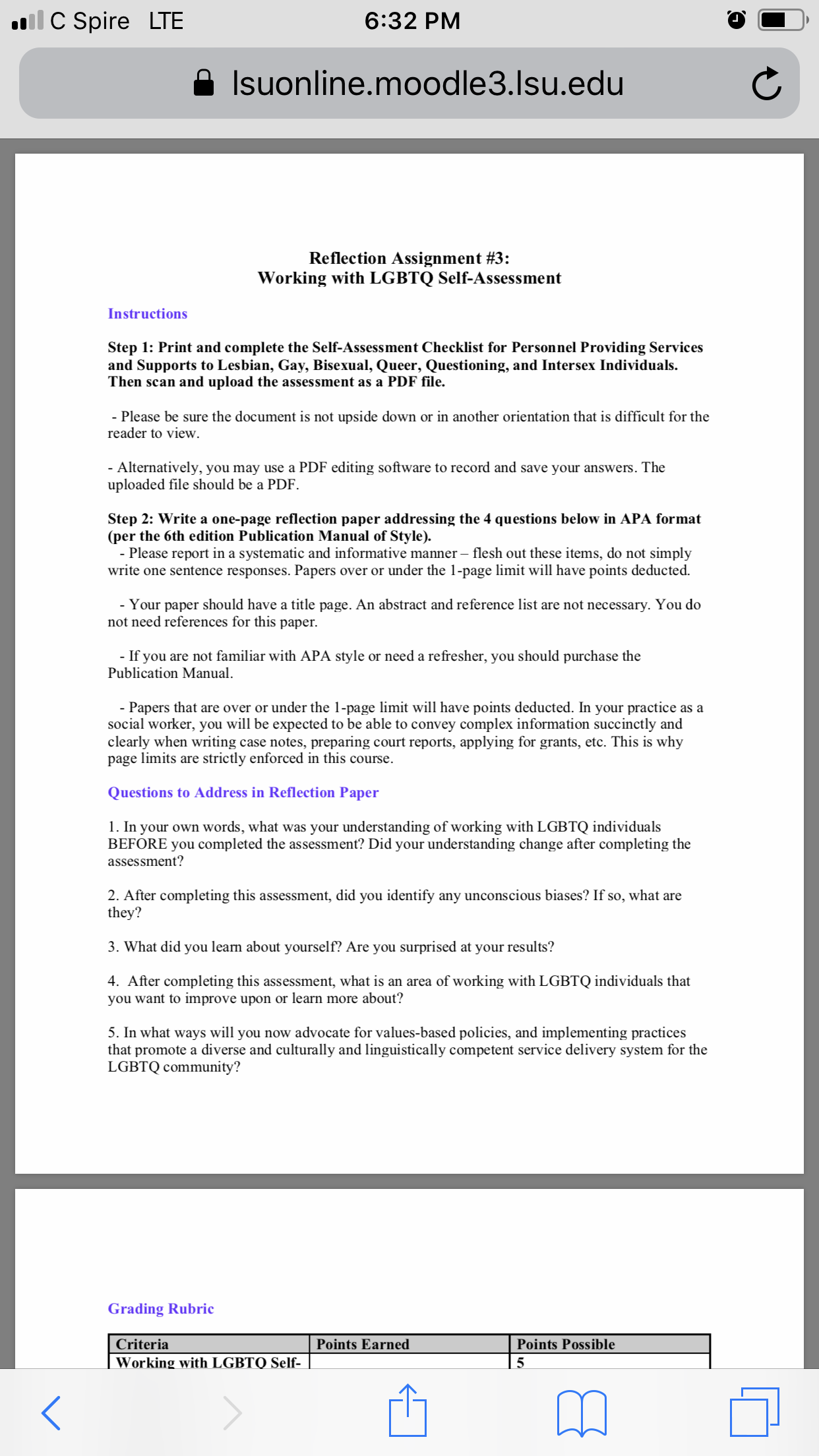 C Spire LTE 6:32 PM

lsuonline.moodle3.lsu.edu

Reflection Assignment #3:
Working with LGBTQ Self-Assessment

Instructions

Step 1: Print and complete the Self-Assessment Checklist for Personnel Providing Services and Supports to Lesbian, Gay, Bisexual, Queer, Questioning, and Intersex Individuals. Then scan and upload the assessment as a PDF file.

- Please be sure the document is not upside down or in another orientation that is difficult for the reader to view.

- Alternatively, you may use a PDF editing software to record and save your answers. The uploaded file should be a PDF.

Step 2: Write a one-page reflection paper addressing the 4 questions below in APA format (per the 6th edition Publication Manual of Style).
- Please report in a systematic and informative manner – flesh out these items, do not simply write one sentence responses. Papers over or under the 1-page limit will have points deducted.

- Your paper should have a title page. An abstract and reference list are not necessary. You do not need references for this paper.

- If you are not familiar with APA style or need a refresher, you should purchase the Publication Manual.

- Papers that are over or under the 1-page limit will have points deducted. In your practice as a social worker, you will be expected to be able to convey complex information succinctly and clearly when writing case notes, preparing court reports, applying for grants, etc. This is why page limits are strictly enforced in this course.

Questions to Address in Reflection Paper

1. In your own words, what was your understanding of working with LGBTQ individuals BEFORE you completed the assessment? Did your understanding change after completing the assessment?

2. After completing this assessment, did you identify any unconscious biases? If so, what are they?

3. What did you learn about yourself? Are you surprised at your results?

4. After completing this assessment, what is an area of working with LGBTQ individuals that you want to improve upon or learn more about?

5. In what ways will you now advocate for values-based policies, and implementing practices that promote a diverse and culturally and linguistically competent service delivery system for the LGBTQ community?

Grading Rubric

| Criteria | Points Earned | Points Possible |
|---|---|---|
| Working with LGBTQ Self- | | 5 |